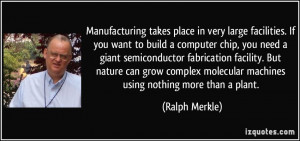 Manufacturing takes place in very large facilities. If you want to build a computer chip, you need a giant semiconductor fabrication facility. But nature can grow complex molecular machines using nothing more than a plant.

(Ralph Merkle)

izquotes.com